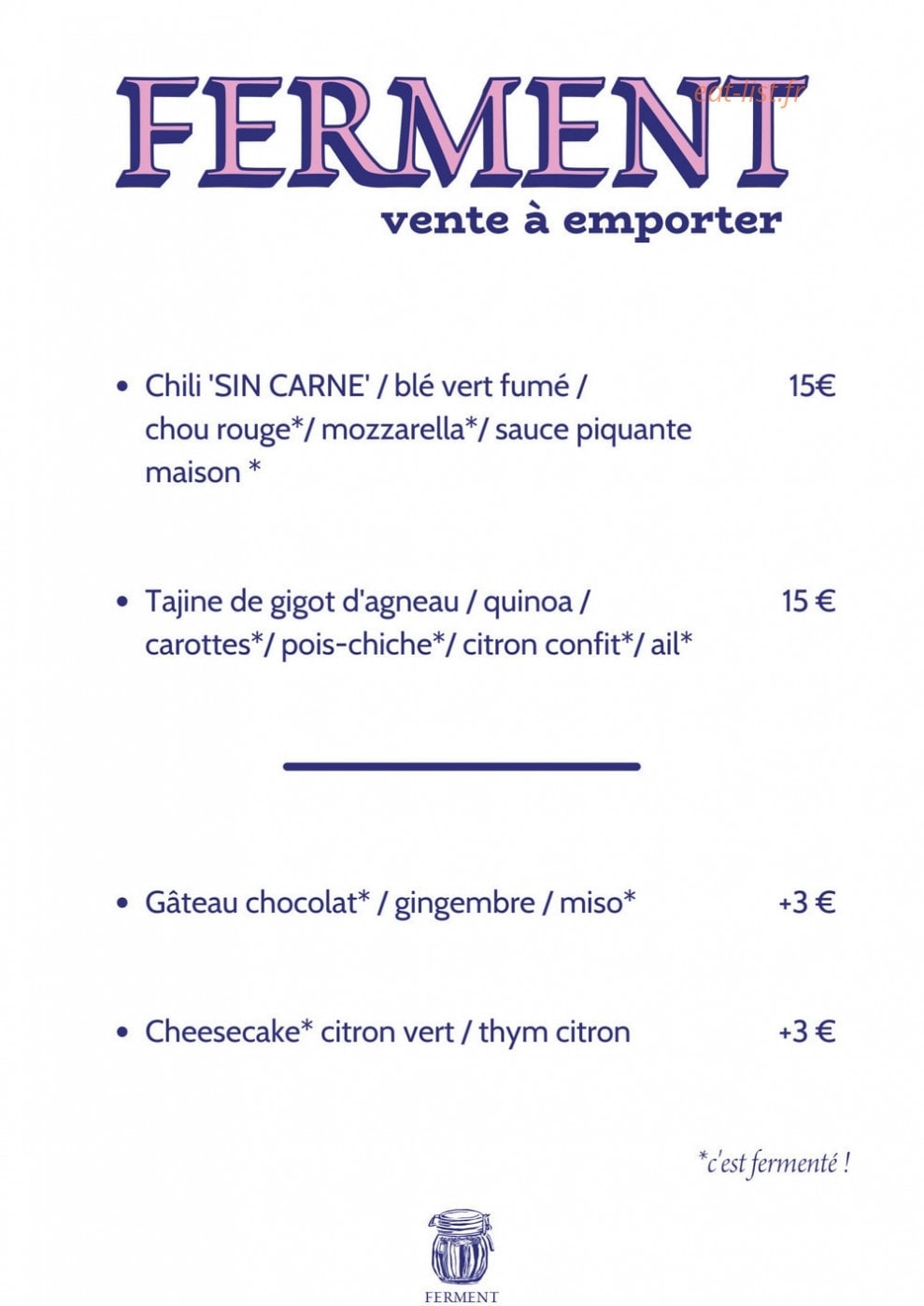 FERMENT
eat-list.fr
vente à emporter

• Chili 'SIN CARNE' / blé vert fumé / chou rouge*/ mozzarella*/ sauce piquante maison * 15€

• Tajine de gigot d'agneau / quinoa / carottes*/ pois-chiche*/ citron confit*/ ail* 15 €

• Gâteau chocolat* / gingembre / miso* +3 €

• Cheesecake* citron vert / thym citron +3 €

*c'est fermenté !

FERMENT